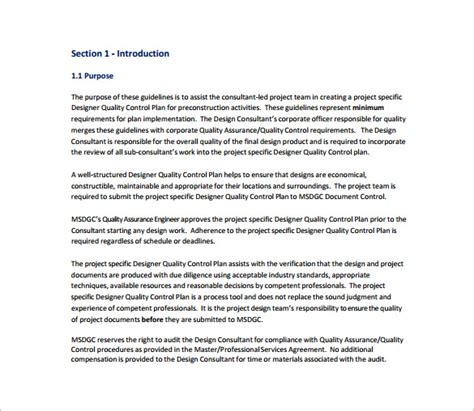 Section 1 - Introduction

1.1 Purpose

The purpose of these guidelines is to assist the consultant-led project team in creating a project specific Designer Quality Control Plan for preconstruction activities. These guidelines represent minimum requirements for plan implementation. The Design Consultant's corporate officer responsible for quality merges these guidelines with corporate Quality Assurance/Quality Control requirements. The Design Consultant is responsible for the overall quality of the final design product and is required to incorporate the review of all sub-consultant's work into the project specific Designer Quality Control plan.

A well-structured Designer Quality Control Plan helps to ensure that designs are economical, constructible, maintainable and appropriate for their locations and surroundings. The project team is required to submit the project specific Designer Quality Control Plan to MSDGC Document Control.

MSDGC's Quality Assurance Engineer approves the project specific Designer Quality Control Plan prior to the Consultant starting any design work. Adherence to the project specific Designer Quality Control Plan is required regardless of schedule or deadlines.

The project specific Designer Quality Control Plan assists with the verification that the design and project documents are produced with due diligence using acceptable industry standards, appropriate techniques, available resources and reasonable decisions by competent professionals. The project specific Designer Quality Control Plan is a process tool and does not replace the sound judgment and experience of competent professionals. It is the project design team's responsibility to ensure the quality of project documents before they are submitted to MSDGC.

MSDGC reserves the right to audit the Design Consultant for compliance with Quality Assurance/Quality Control procedures as provided in the Master/Professional Services Agreement. No additional compensation is provided to the Design Consultant for time or materials associated with the audit.